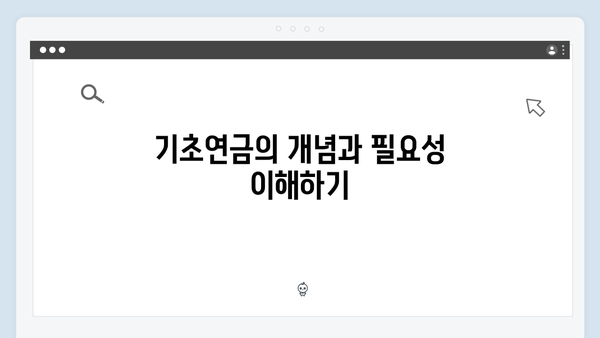 기초연금의 개념과 필요성 이해하기